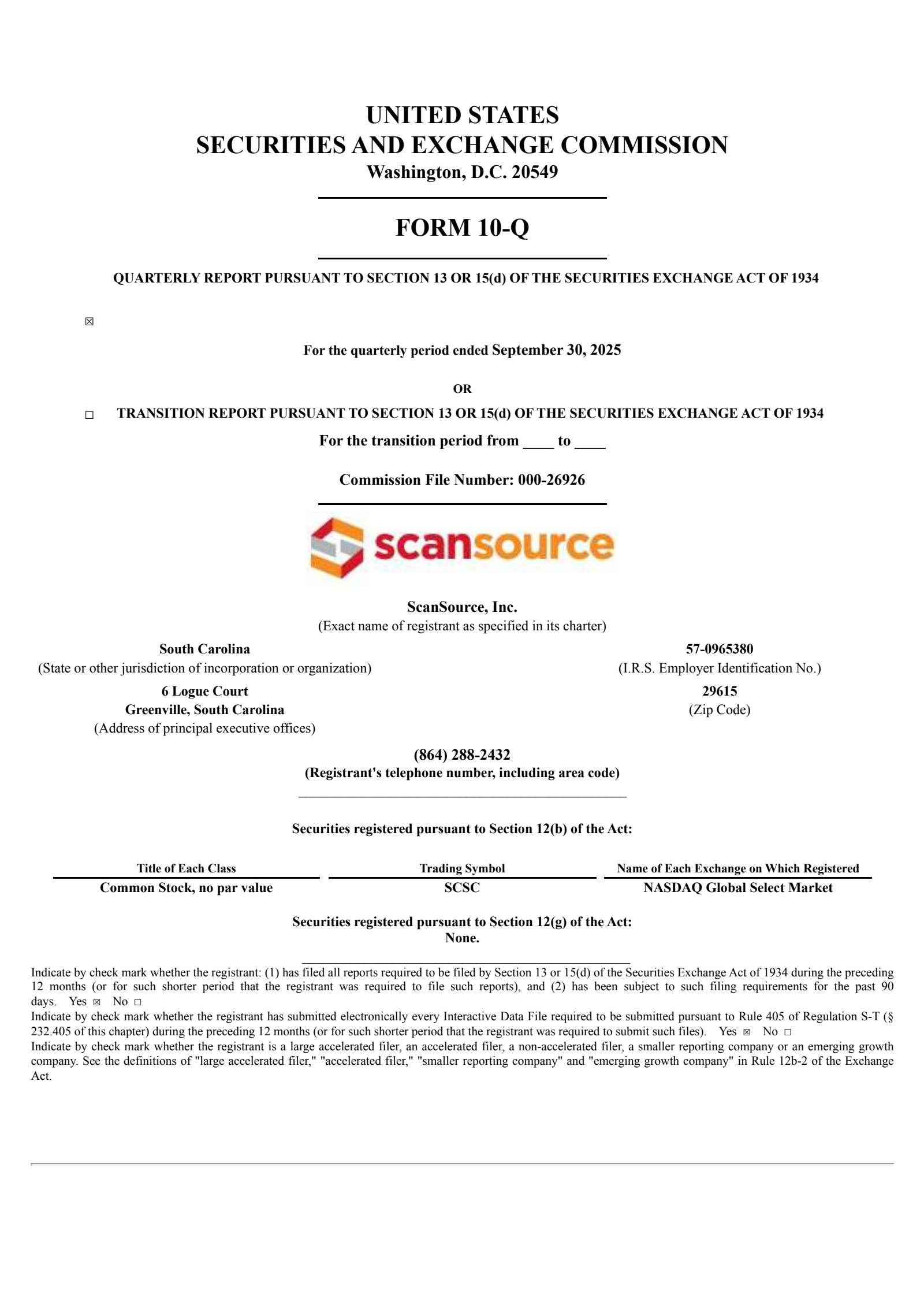 UNITED STATES
SECURITIES AND EXCHANGE COMMISSION
Washington, D.C. 20549

FORM 10-Q

QUARTERLY REPORT PURSUANT TO SECTION 13 OR 15(d) OF THE SECURITIES EXCHANGE ACT OF 1934

☒

For the quarterly period ended September 30, 2025

OR

☐ TRANSITION REPORT PURSUANT TO SECTION 13 OR 15(d) OF THE SECURITIES EXCHANGE ACT OF 1934

For the transition period from ____ to ____

Commission File Number: 000-26926

scansource

ScanSource, Inc.
(Exact name of registrant as specified in its charter)

South Carolina
(State or other jurisdiction of incorporation or organization)

57-0965380
(I.R.S. Employer Identification No.)

6 Logue Court
Greenville, South Carolina
(Address of principal executive offices)

29615
(Zip Code)

(864) 288-2432
(Registrant's telephone number, including area code)

Securities registered pursuant to Section 12(b) of the Act:

| Title of Each Class | Trading Symbol | Name of Each Exchange on Which Registered |
|---|---|---|
| Common Stock, no par value | SCSC | NASDAQ Global Select Market |

Securities registered pursuant to Section 12(g) of the Act:
None.

Indicate by check mark whether the registrant: (1) has filed all reports required to be filed by Section 13 or 15(d) of the Securities Exchange Act of 1934 during the preceding 12 months (or for such shorter period that the registrant was required to file such reports), and (2) has been subject to such filing requirements for the past 90 days. Yes ☒ No ☐
Indicate by check mark whether the registrant has submitted electronically every Interactive Data File required to be submitted pursuant to Rule 405 of Regulation S-T (§ 232.405 of this chapter) during the preceding 12 months (or for such shorter period that the registrant was required to submit such files). Yes ☒ No ☐
Indicate by check mark whether the registrant is a large accelerated filer, an accelerated filer, a non-accelerated filer, a smaller reporting company or an emerging growth company. See the definitions of "large accelerated filer," "accelerated filer," "smaller reporting company" and "emerging growth company" in Rule 12b-2 of the Exchange Act.